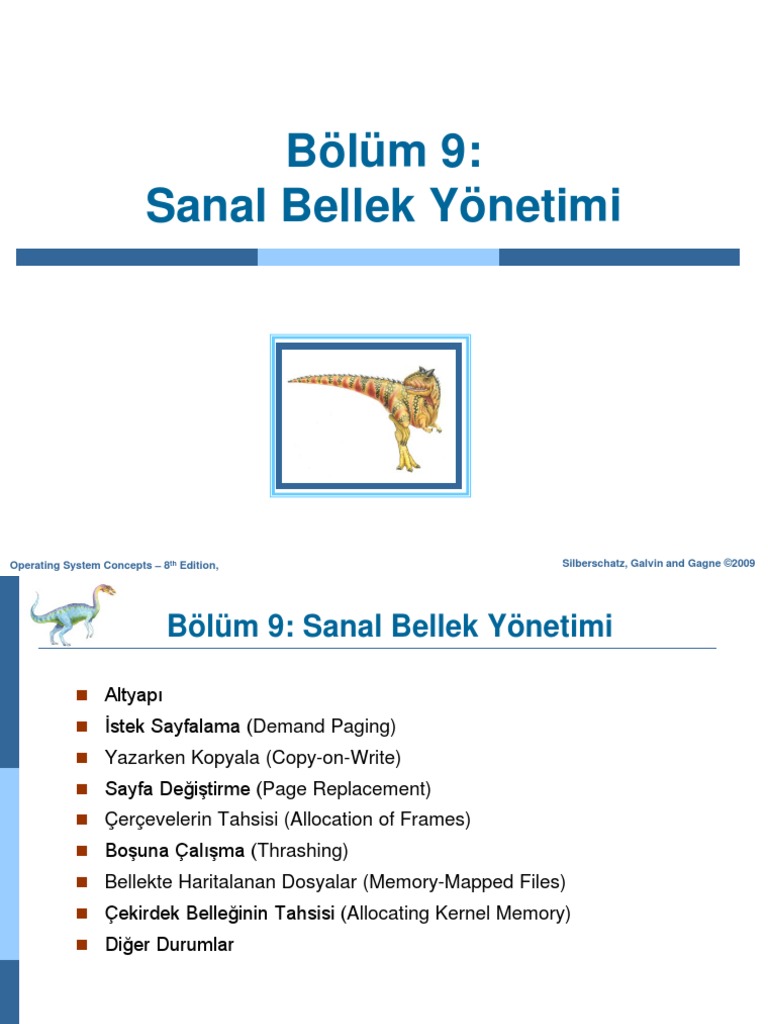 Bölüm 9:
Sanal Bellek Yönetimi

Operating System Concepts – 8$^{th}$ Edition,

Silberschatz, Galvin and Gagne ©2009

Bölüm 9: Sanal Bellek Yönetimi

Altyapı
İstek Sayfalama (Demand Paging)
Yazarken Kopyala (Copy-on-Write)
Sayfa Değiştirme (Page Replacement)
Çerçevelerin Tahsisi (Allocation of Frames)
Boşuna Çalışma (Thrashing)
Bellekte Haritalanan Dosyalar (Memory-Mapped Files)
Çekirdek Belleğinin Tahsisi (Allocating Kernel Memory)
Diğer Durumlar